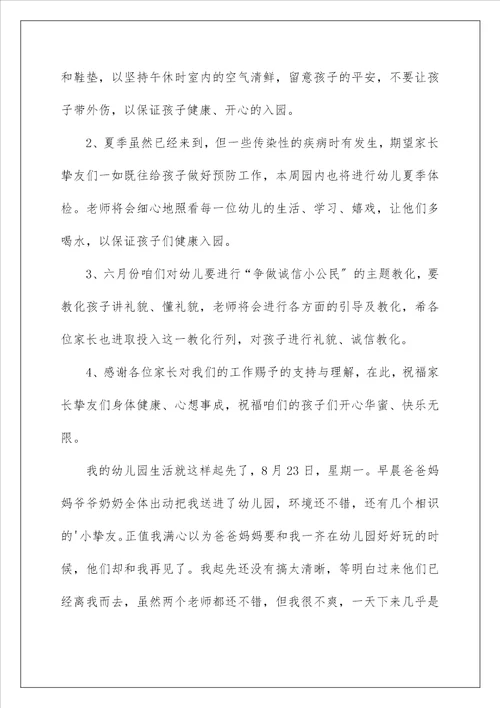 和鞋垫，以坚持午休时室内的空气清鲜，留意孩子的平安，不要让孩子带外伤，以保证孩子健康、开心的入园。

2、夏季虽然已经来到，但一些传染性的疾病时有发生，期望家长挚友们一如既往给孩子做好预防工作，本周园内也将进行幼儿夏季体检。老师将会细心地照看每一位幼儿的生活、学习、嬉戏，让他们多喝水，以保证孩子们健康入园。

3、六月份咱们对幼儿要进行“争做诚信小公民”的主题教化，要教化孩子讲礼貌、懂礼貌，老师将会进行各方面的引导及教化，希各位家长也进取投入这一教化行列，对孩子进行礼貌、诚信教化。

4、感谢各位家长对我们的工作赐予的支持与理解，在此，祝福家长挚友们身体健康、心想事成，祝福咱们的孩子们开心华蜜、快乐无限。

我的幼儿园生活就这样起先了，8月23日，星期一。早晨爸爸妈妈爷爷奶奶全体出动把我送进了幼儿园，环境还不错，还有几个相识的'小挚友。正值我满心以为爸爸妈妈要和我一齐在幼儿园好好玩的时候，他们却和我再见了。我起先还没有搞太清晰，等明白过来他们已经离我而去，虽然两个老师都还不错，但我很不爽，一天下来几乎是